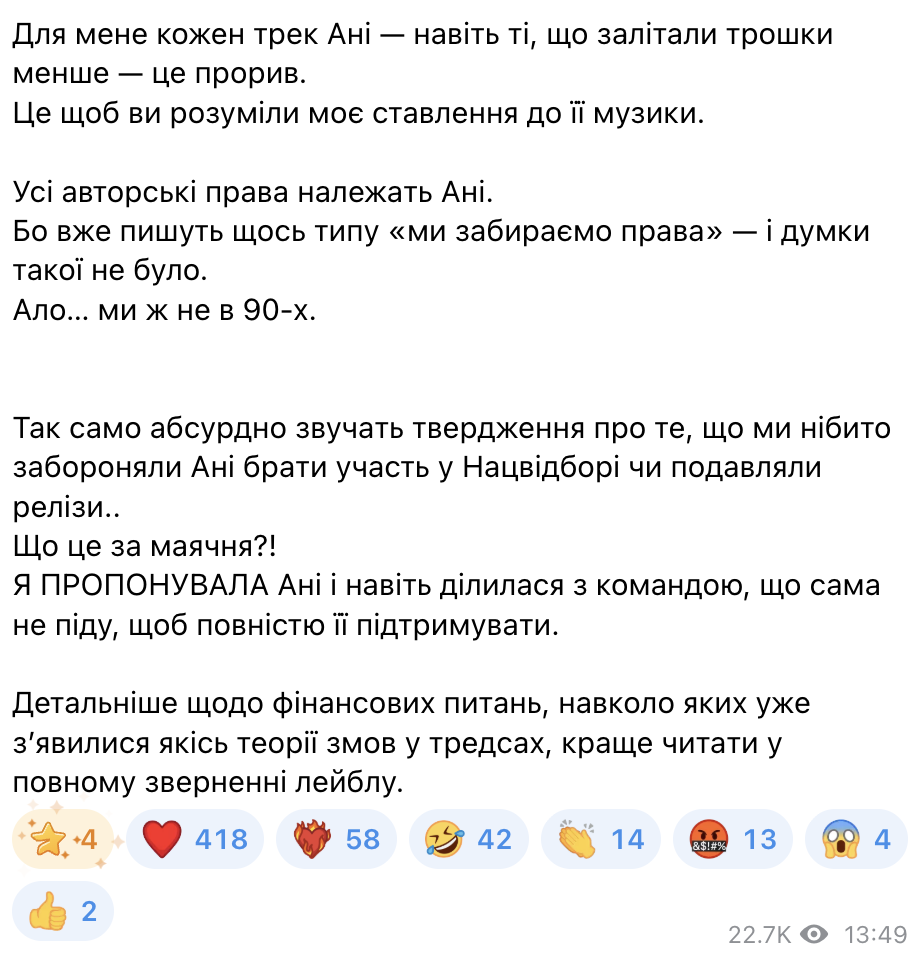 Для мене кожен трек Ані — навіть ті, що залітали трошки менше — це прорив.
Це щоб ви розуміли моє ставлення до її музики.

Усі авторські права належать Ані.
Бо вже пишуть щось типу «ми забираємо права» — і думки такої не було.
Ало… ми ж не в 90-х.

Так само абсурдно звучать твердження про те, що ми нібито забороняли Ані брати участь у Нацвідборі чи подавляли релізи..
Що це за маячня?!
Я ПРОПОНУВАЛА Ані і навіть ділилася з командою, що сама не піду, щоб повністю її підтримувати.

Детальніше щодо фінансових питань, навколо яких уже з'явилися якісь теорії змов у тредсах, краще читати у повному зверненні лейблу.

4 418 58 42 14 13 4
2

22.7K 13:49